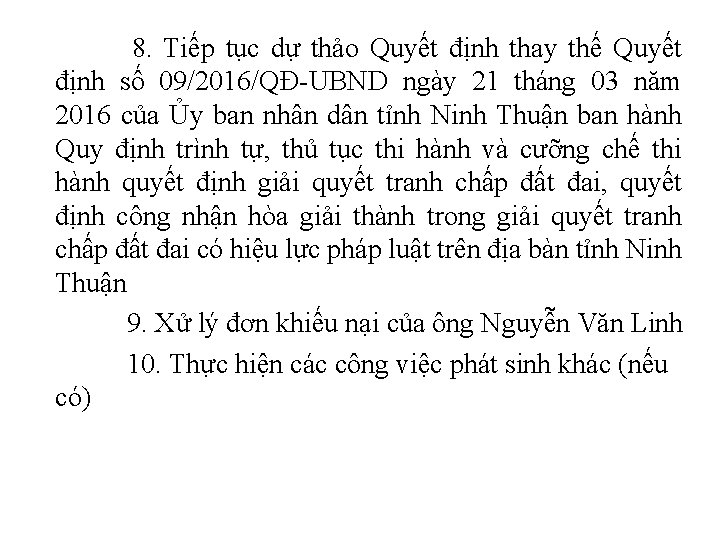 8. Tiếp tục dự thảo Quyết định thay thế Quyết định số 09/2016/QĐ-UBND ngày 21 tháng 03 năm 2016 của Ủy ban nhân dân tỉnh Ninh Thuận ban hành Quy định trình tự, thủ tục thi hành và cưỡng chế thi hành quyết định giải quyết tranh chấp đất đai, quyết định công nhận hòa giải thành trong giải quyết tranh chấp đất đai có hiệu lực pháp luật trên địa bàn tỉnh Ninh Thuận

9. Xử lý đơn khiếu nại của ông Nguyễn Văn Linh

10. Thực hiện các công việc phát sinh khác (nếu có)